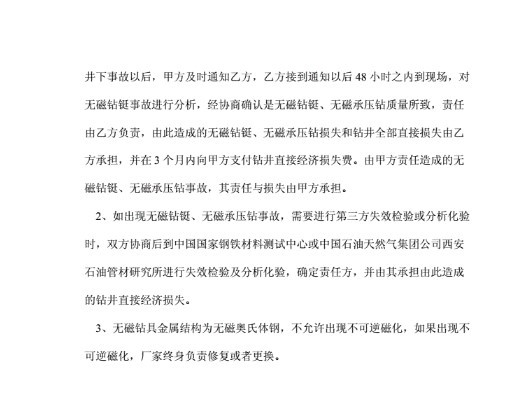 井下事故以后，甲方及时通知乙方，乙方接到通知以后 48 小时之内到现场，对无磁钻铤事故进行分析，经协商确认是无磁钻铤、无磁承压钻质量所致，责任由乙方负责，由此造成的无磁钻铤、无磁承压钻损失和钻井全部直接损失由乙方承担，并在 3 个月内向甲方支付钻井直接经济损失费。由甲方责任造成的无磁钻铤、无磁承压钻事故，其责任与损失由甲方承担。

2、如出现无磁钻铤、无磁承压钻事故，需要进行第三方失效检验或分析化验时，双方协商后到中国国家钢铁材料测试中心或中国石油天然气集团公司西安石油管材研究所进行失效检验及分析化验，确定责任方，并由其承担由此造成的钻井直接经济损失。

3、无磁钻具金属结构为无磁奥氏体钢，不允许出现不可逆磁化，如果出现不可逆磁化，厂家终身负责修复或者更换。